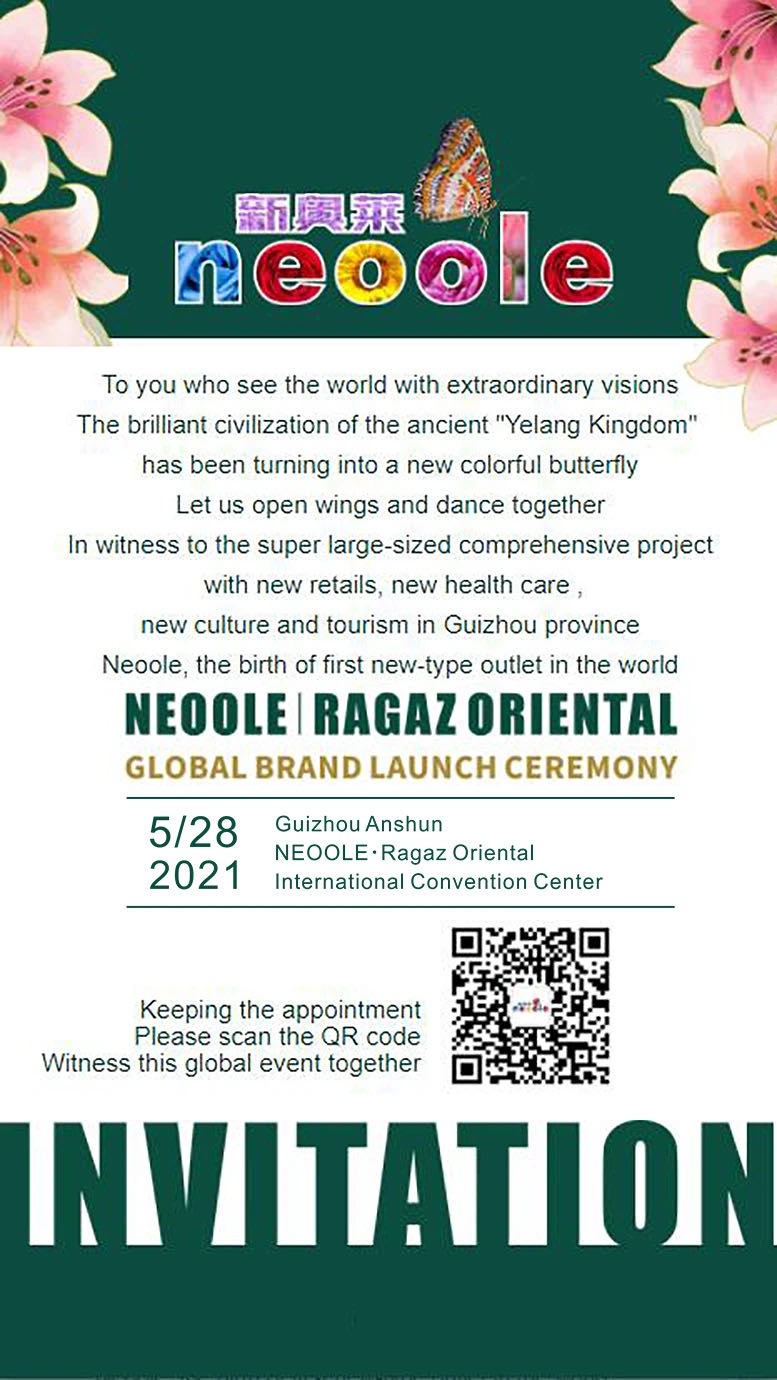 新奥莱
neoole

To you who see the world with extraordinary visions
The brilliant civilization of the ancient "Yelang Kingdom"
has been turning into a new colorful butterfly
Let us open wings and dance together
In witness to the super large-sized comprehensive project
with new retails, new health care ,
new culture and tourism in Guizhou province
Neoole, the birth of first new-type outlet in the world

NEOOLE | RAGAZ ORIENTAL
GLOBAL BRAND LAUNCH CEREMONY

5/28
2021

Guizhou Anshun
NEOOLE · Ragaz Oriental
International Convention Center

Keeping the appointment
Please scan the QR code
Witness this global event together

INVITATION